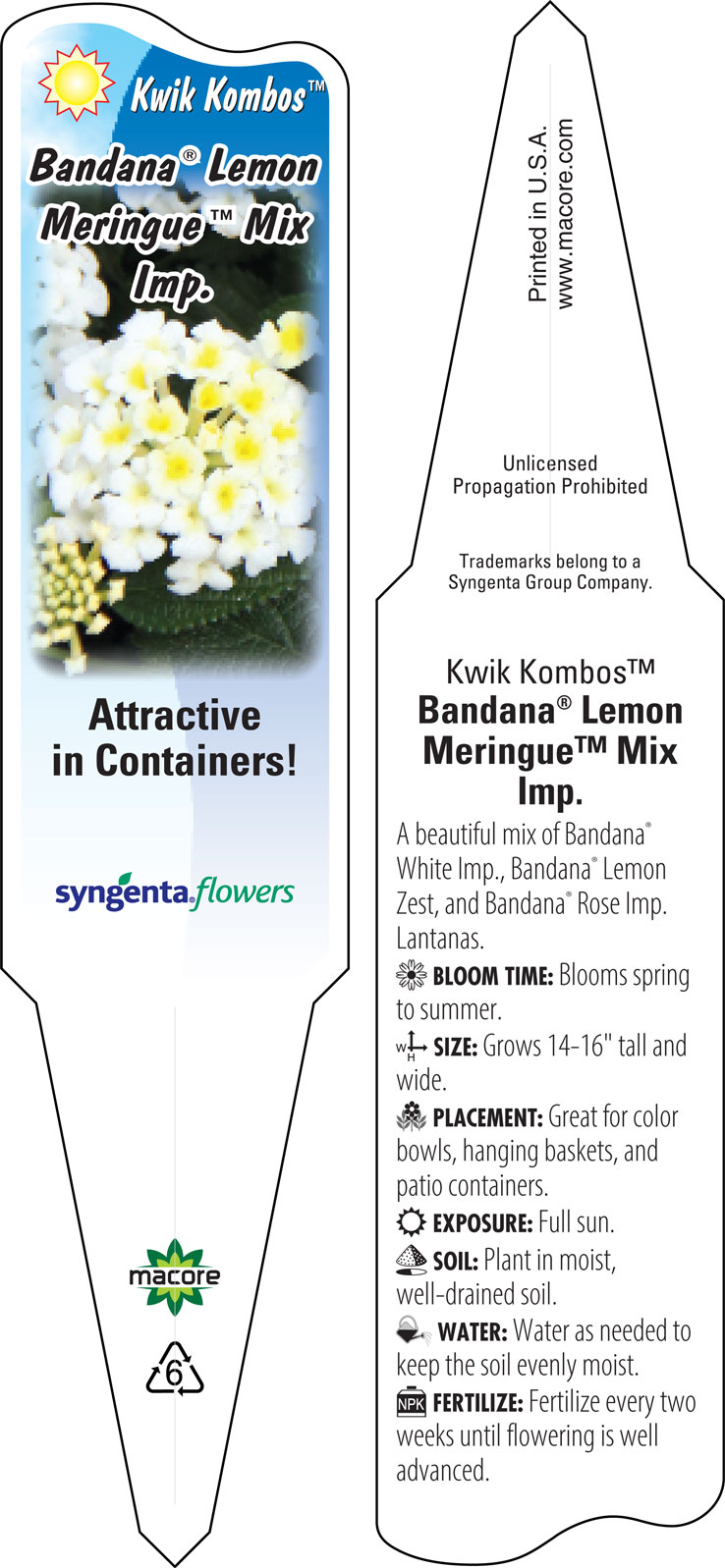 Kwik Kombos™

Bandana® Lemon Meringue™ Mix Imp.

Attractive in Containers!

syngenta flowers

macore

6

Printed in U.S.A.
www.macore.com

Unlicensed Propagation Prohibited

Trademarks belong to a Syngenta Group Company.

Kwik Kombos™

Bandana® Lemon Meringue™ Mix Imp.

A beautiful mix of Bandana® White Imp., Bandana® Lemon Zest, and Bandana® Rose Imp. Lantanas.

BLOOM TIME: Blooms spring to summer.

W H SIZE: Grows 14-16" tall and wide.

PLACEMENT: Great for color bowls, hanging baskets, and patio containers.

EXPOSURE: Full sun.

SOIL: Plant in moist, well-drained soil.

WATER: Water as needed to keep the soil evenly moist.

NPK FERTILIZE: Fertilize every two weeks until flowering is well advanced.